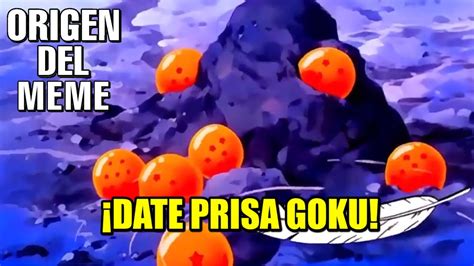 ORIGEN DEL MEME

¡DATE PRISA GOKU!